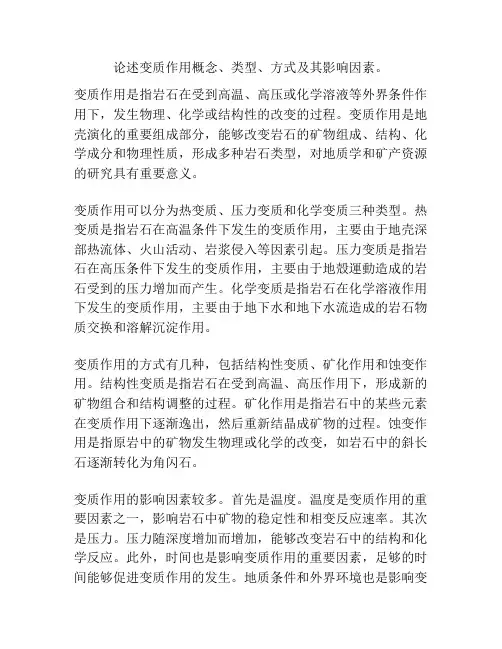 论述变质作用概念、类型、方式及其影响因素。

变质作用是指岩石在受到高温、高压或化学溶液等外界条件作用下，发生物理、化学或结构性的改变的过程。变质作用是地壳演化的重要组成部分，能够改变岩石的矿物组成、结构、化学成分和物理性质，形成多种岩石类型，对地质学和矿产资源的研究具有重要意义。

变质作用可以分为热变质、压力变质和化学变质三种类型。热变质是指岩石在高温条件下发生的变质作用，主要由于地壳深部热流体、火山活动、岩浆侵入等因素引起。压力变质是指岩石在高压条件下发生的变质作用，主要由于地殼運動造成的岩石受到的压力增加而产生。化学变质是指岩石在化学溶液作用下发生的变质作用，主要由于地下水和地下水流造成的岩石物质交换和溶解沉淀作用。

变质作用的方式有几种，包括结构性变质、矿化作用和蚀变作用。结构性变质是指岩石在受到高温、高压作用下，形成新的矿物组合和结构调整的过程。矿化作用是指岩石中的某些元素在变质作用下逐渐逸出，然后重新结晶成矿物的过程。蚀变作用是指原岩中的矿物发生物理或化学的改变，如岩石中的斜长石逐渐转化为角闪石。

变质作用的影响因素较多。首先是温度。温度是变质作用的重要因素之一，影响岩石中矿物的稳定性和相变反应速率。其次是压力。压力随深度增加而增加，能够改变岩石中的结构和化学反应。此外，时间也是影响变质作用的重要因素，足够的时间能够促进变质作用的发生。地质条件和外界环境也是影响变